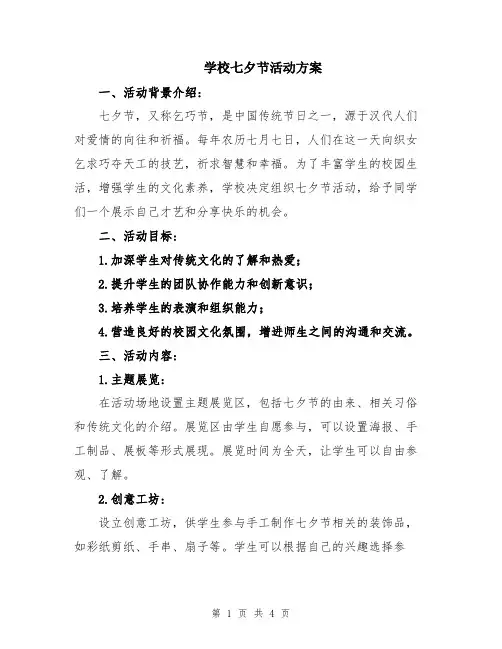 学校七夕节活动方案

一、活动背景介绍：

七夕节，又称乞巧节，是中国传统节日之一，源于汉代人们对爱情的向往和祈福。每年农历七月七日，人们在这一天向织女乞求巧夺天工的技艺，祈求智慧和幸福。为了丰富学生的校园生活，增强学生的文化素养，学校决定组织七夕节活动，给予同学们一个展示自己才艺和分享快乐的机会。

二、活动目标：

1.加深学生对传统文化的了解和热爱；

2.提升学生的团队协作能力和创新意识；

3.培养学生的表演和组织能力；

4.营造良好的校园文化氛围，增进师生之间的沟通和交流。

三、活动内容：

1.主题展览：

在活动场地设置主题展览区，包括七夕节的由来、相关习俗和传统文化的介绍。展览区由学生自愿参与，可以设置海报、手工制品、展板等形式展现。展览时间为全天，让学生可以自由参观、了解。

2.创意工坊：

设立创意工坊，供学生参与手工制作七夕节相关的装饰品，如彩纸剪纸、手串、扇子等。学生可以根据自己的兴趣选择参

第 1 页 共 4 页